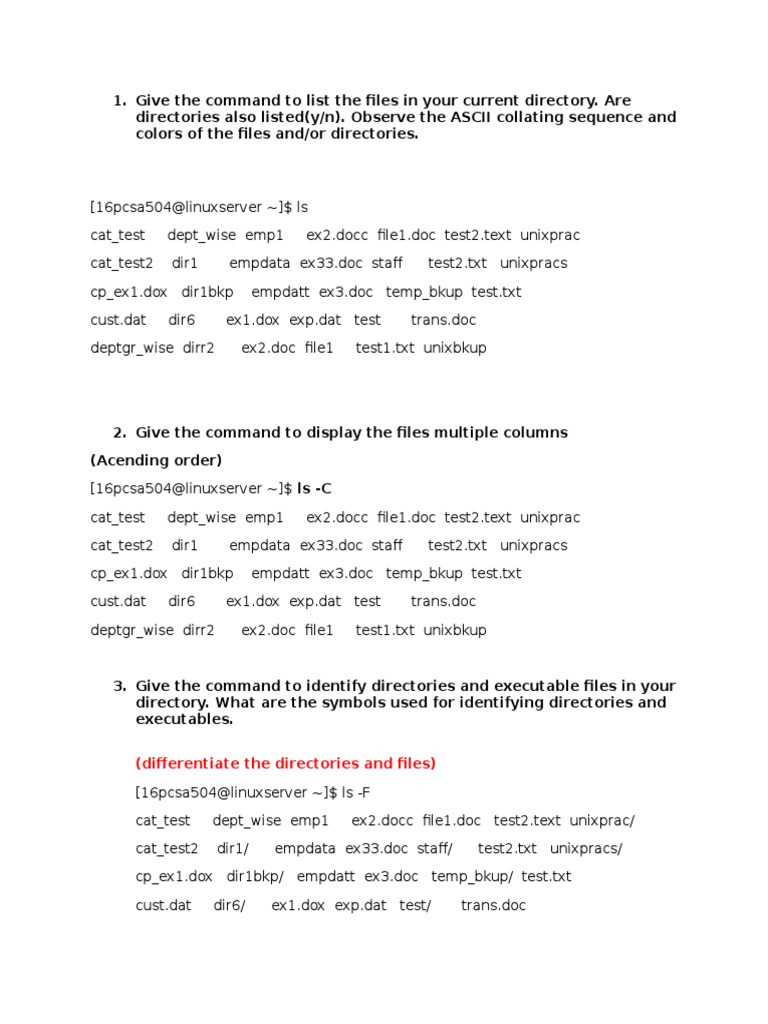 1. Give the command to list the files in your current directory. Are directories also listed(y/n). Observe the ASCII collating sequence and colors of the files and/or directories.

[16pcsa504@linuxserver ~]$ ls

cat_test dept_wise emp1 ex2.docc file1.doc test2.text unixprac

cat_test2 dir1 empdata ex33.doc staff test2.txt unixpracs

cp_ex1.dox dir1bkp empdatt ex3.doc temp_bkup test.txt

cust.dat dir6 ex1.dox exp.dat test trans.doc

deptgr_wise dirr2 ex2.doc file1 test1.txt unixbkup

2. Give the command to display the files multiple columns

(Acending order)

[16pcsa504@linuxserver ~]$ ls -C

cat_test dept_wise emp1 ex2.docc file1.doc test2.text unixprac

cat_test2 dir1 empdata ex33.doc staff test2.txt unixpracs

cp_ex1.dox dir1bkp empdatt ex3.doc temp_bkup test.txt

cust.dat dir6 ex1.dox exp.dat test trans.doc

deptgr_wise dirr2 ex2.doc file1 test1.txt unixbkup

3. Give the command to identify directories and executable files in your directory. What are the symbols used for identifying directories and executables.

(differentiate the directories and files)

[16pcsa504@linuxserver ~]$ ls -F

cat_test dept_wise emp1 ex2.docc file1.doc test2.text unixprac/

cat_test2 dir1/ empdata ex33.doc staff/ test2.txt unixpracs/

cp_ex1.dox dir1bkp/ empdatt ex3.doc temp_bkup/ test.txt

cust.dat dir6/ ex1.dox exp.dat test/ trans.doc